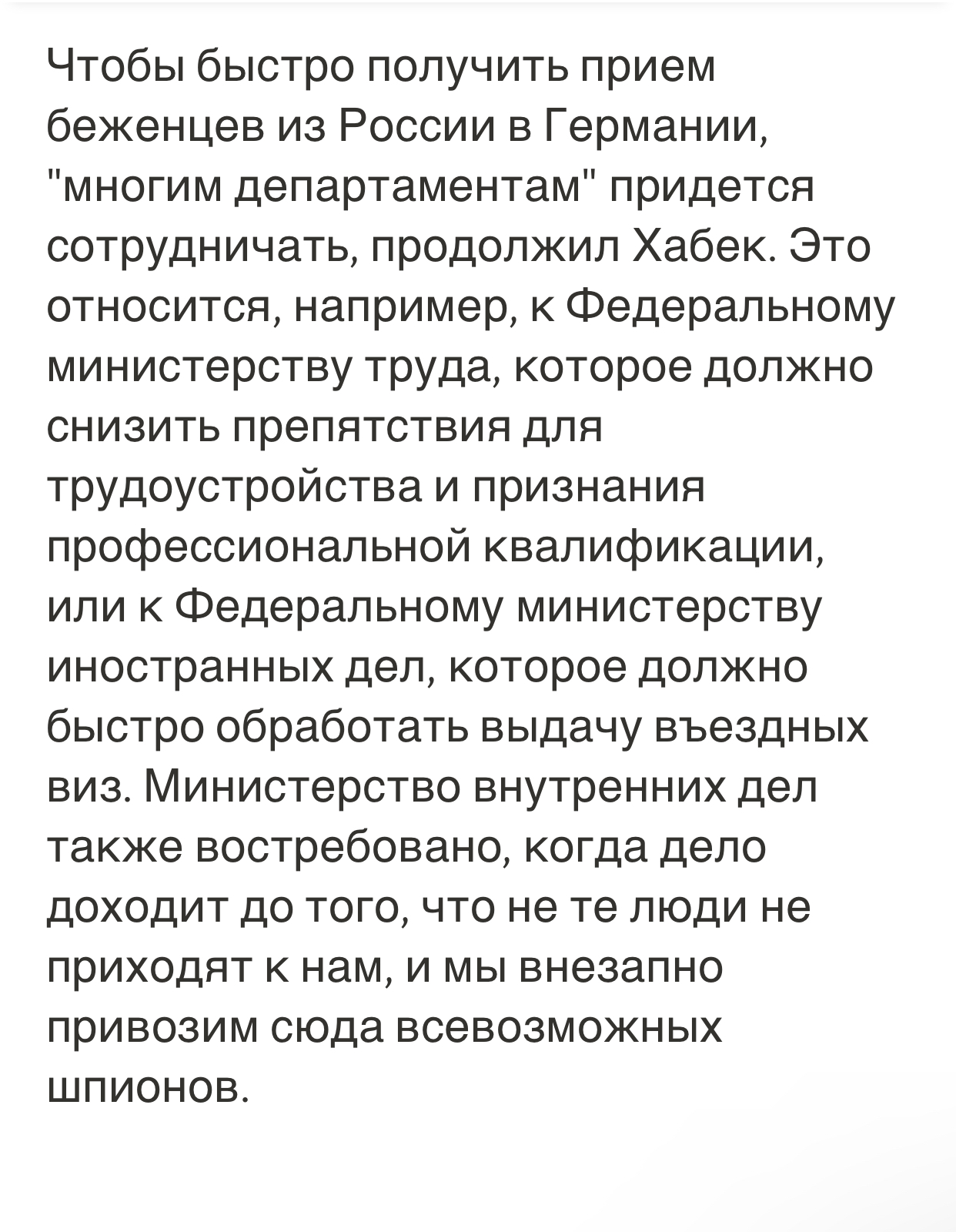 Чтобы быстро получить прием беженцев из России в Германии, "многим департаментам" придется сотрудничать, продолжил Хабек. Это относится, например, к Федеральному министерству труда, которое должно снизить препятствия для трудоустройства и признания профессиональной квалификации, или к Федеральному министерству иностранных дел, которое должно быстро обработать выдачу въездных виз. Министерство внутренних дел также востребовано, когда дело доходит до того, что не те люди не приходят к нам, и мы внезапно привозим сюда всевозможных шпионов.